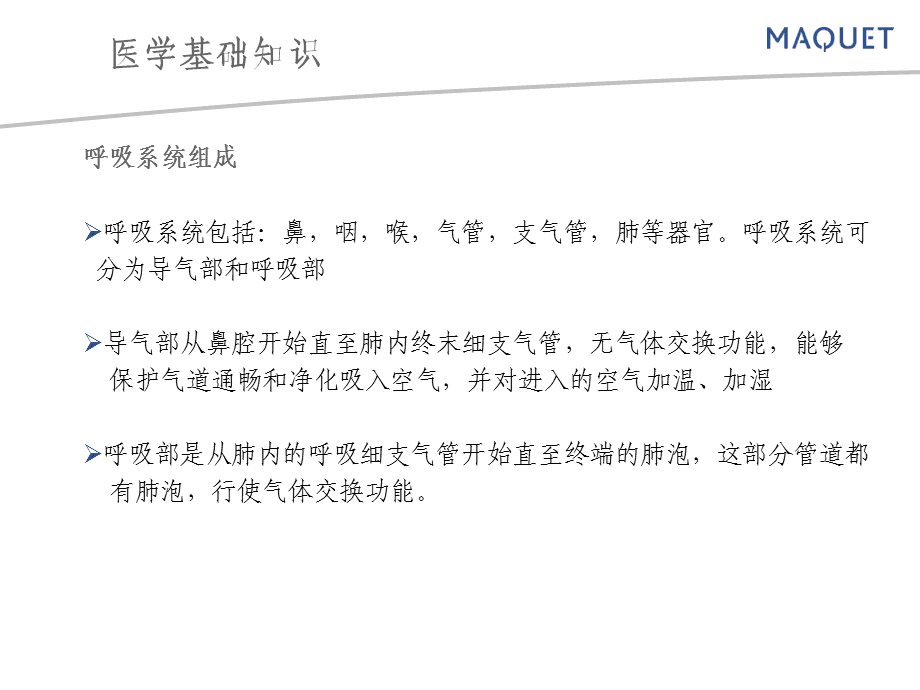 医学基础知识

MAQUET

呼吸系统组成

➢呼吸系统包括：鼻，咽，喉，气管，支气管，肺等器官。呼吸系统可分为导气部和呼吸部

➢导气部从鼻腔开始直至肺内终末细支气管，无气体交换功能，能够保护气道通畅和净化吸入空气，并对进入的空气加温、加湿

➢呼吸部是从肺内的呼吸细支气管开始直至终端的肺泡，这部分管道都有肺泡，行使气体交换功能。